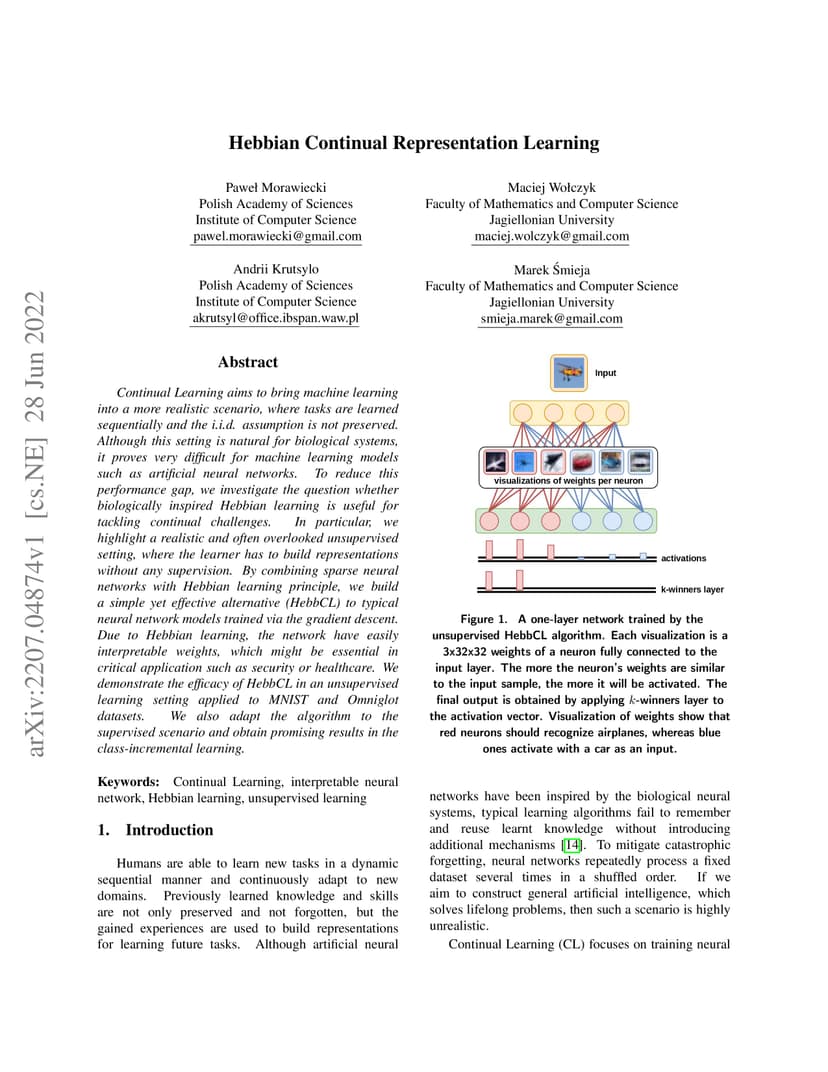 arXiv:2207.04874v1 [cs.NE] 28 Jun 2022

Hebbian Continual Representation Learning

Paweł Morawiecki
Polish Academy of Sciences
Institute of Computer Science
pawel.morawiecki@gmail.com

Maciej Wołczyk
Faculty of Mathematics and Computer Science
Jagiellonian University
maciej.wolczyk@gmail.com

Andrii Krutsylo
Polish Academy of Sciences
Institute of Computer Science
akrutsyl@office.ibspan.waw.pl

Marek Śmieja
Faculty of Mathematics and Computer Science
Jagiellonian University
smieja.marek@gmail.com

Abstract

Continual Learning aims to bring machine learning into a more realistic scenario, where tasks are learned sequentially and the i.i.d. assumption is not preserved. Although this setting is natural for biological systems, it proves very difficult for machine learning models such as artificial neural networks. To reduce this performance gap, we investigate the question whether biologically inspired Hebbian learning is useful for tackling continual challenges. In particular, we highlight a realistic and often overlooked unsupervised setting, where the learner has to build representations without any supervision. By combining sparse neural networks with Hebbian learning principle, we build a simple yet effective alternative (HebbCL) to typical neural network models trained via the gradient descent. Due to Hebbian learning, the network have easily interpretable weights, which might be essential in critical application such as security or healthcare. We demonstrate the efficacy of HebbCL in an unsupervised learning setting applied to MNIST and Omniglot datasets. We also adapt the algorithm to the supervised scenario and obtain promising results in the class-incremental learning.

Keywords: Continual Learning, interpretable neural network, Hebbian learning, unsupervised learning

1. Introduction

Humans are able to learn new tasks in a dynamic sequential manner and continuously adapt to new domains. Previously learned knowledge and skills are not only preserved and not forgotten, but the gained experiences are used to build representations for learning future tasks. Although artificial neural

input

visualizations of weights per neuron

activations

k-winners layer

Figure 1. A one-layer network trained by the unsupervised HebbCL algorithm. Each visualization is a 3x32x32 weights of a neuron fully connected to the input layer. The more the neuron's weights are similar to the input sample, the more it will be activated. The final output is obtained by applying $k$-winners layer to the activation vector. Visualization of weights show that red neurons should recognize airplanes, whereas blue ones activate with a car as an input.

networks have been inspired by the biological neural systems, typical learning algorithms fail to remember and reuse learnt knowledge without introducing additional mechanisms [14]. To mitigate catastrophic forgetting, neural networks repeatedly process a fixed dataset several times in a shuffled order. If we aim to construct general artificial intelligence, which solves lifelong problems, then such a scenario is highly unrealistic.

Continual Learning (CL) focuses on training neural